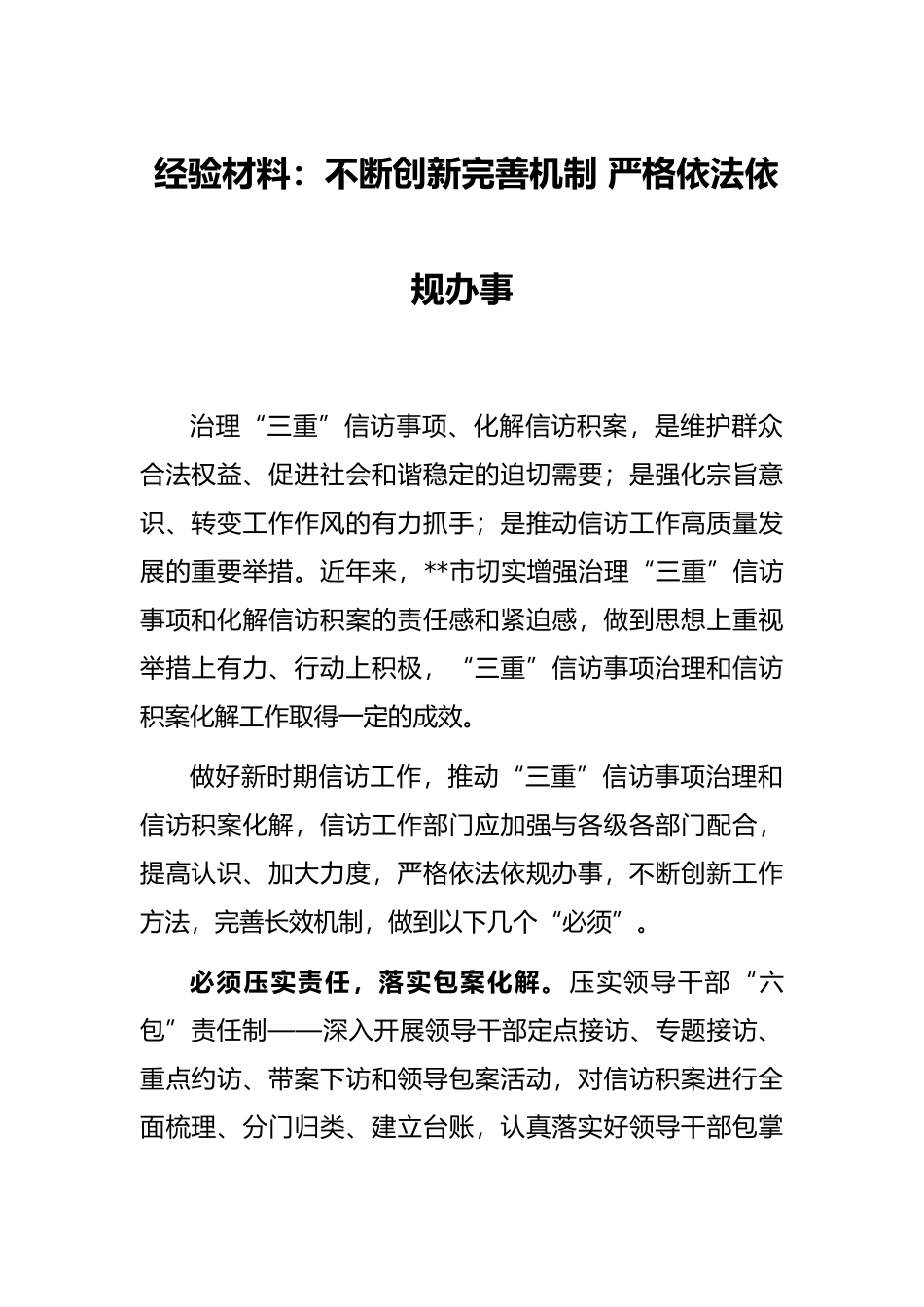 经验材料：不断创新完善机制 严格依法依规办事

治理“三重”信访事项、化解信访积案，是维护群众合法权益、促进社会和谐稳定的迫切需要；是强化宗旨意识、转变工作作风的有力抓手；是推动信访工作高质量发展的重要举措。近年来，**市切实增强治理“三重”信访事项和化解信访积案的责任感和紧迫感，做到思想上重视举措上有力、行动上积极，“三重”信访事项治理和信访积案化解工作取得一定的成效。

做好新时期信访工作，推动“三重”信访事项治理和信访积案化解，信访工作部门应加强与各级各部门配合，提高认识、加大力度，严格依法依规办事，不断创新工作方法，完善长效机制，做到以下几个“必须”。

必须压实责任，落实包案化解。压实领导干部“六包”责任制——深入开展领导干部定点接访、专题接访、重点约访、带案下访和领导包案活动，对信访积案进行全面梳理、分门归类、建立台账，认真落实好领导干部包掌